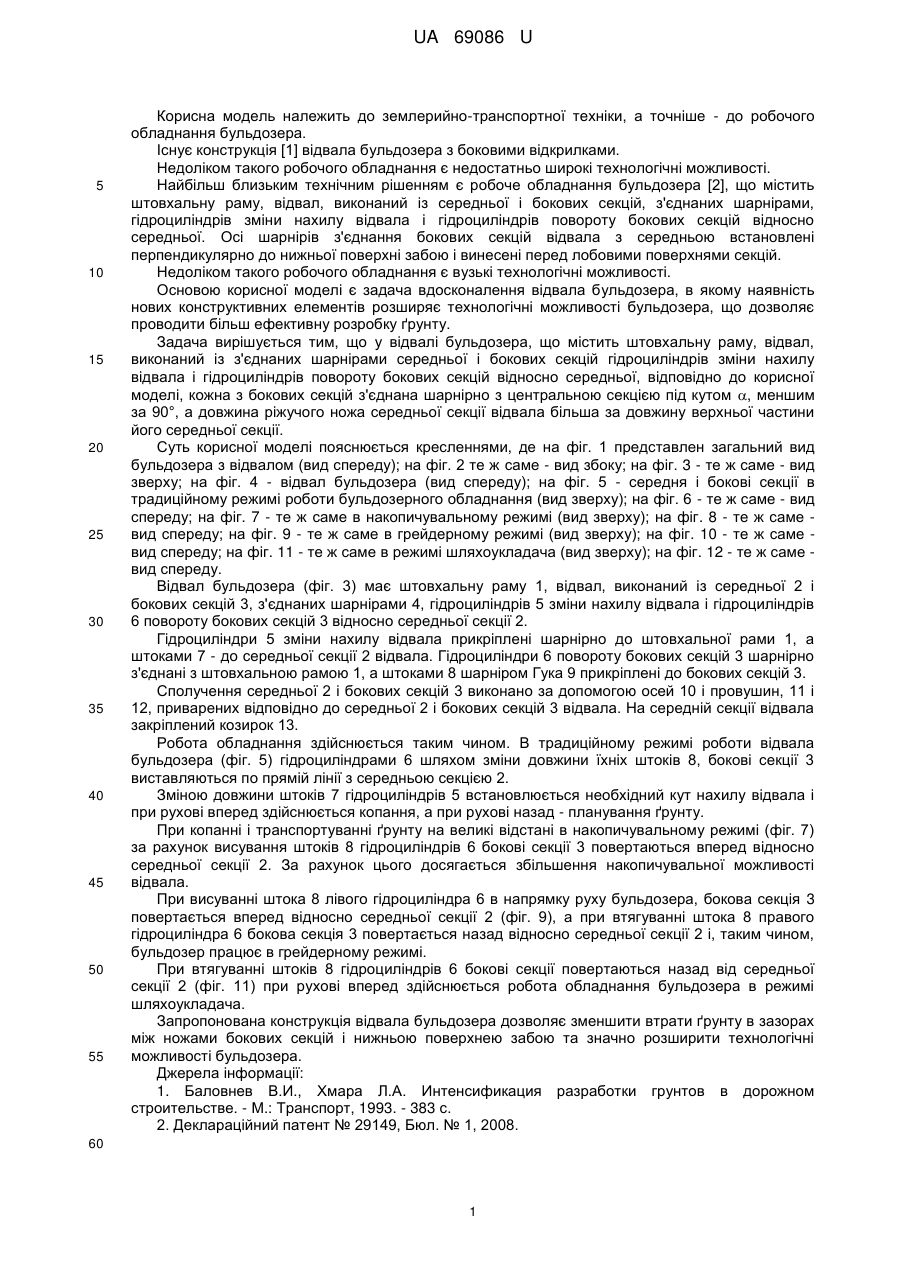 UA 69086 U

Корисна модель належить до землерийно-транспортної техніки, а точніше - до робочого обладнання бульдозера.

Існує конструкція [1] відвала бульдозера з боковими відкрилками.

Недоліком такого робочого обладнання є недостатньо широкі технологічні можливості.

5 Найбільш близьким технічним рішенням є робоче обладнання бульдозера [2], що містить штовхальну раму, відвал, виконаний із середньої і бокових секцій, з'єднаних шарнірами, гідроциліндрів зміни нахилу відвала і гідроциліндрів повороту бокових секцій відносно середньої. Осі шарнірів з'єднання бокових секцій відвала з середньою встановлені перпендикулярно до нижньої поверхні забою і винесені перед лобовими поверхнями секцій.

10 Недоліком такого робочого обладнання є вузькі технологічні можливості.

Основою корисної моделі є задача вдосконалення відвала бульдозера, в якому наявність нових конструктивних елементів розширяє технологічні можливості бульдозера, що дозволяє проводити більш ефективну розробку ґрунту.

Задача вирішується тим, що у відвалі бульдозера, що містить штовхальну раму, відвал, 15 виконаний із з'єднаних шарнірами середньої і бокових секцій гідроциліндрів зміни нахилу відвала і гідроциліндрів повороту бокових секцій відносно середньої, відповідно до корисної моделі, кожна з бокових секцій з'єднана шарнірно з центральною секцією під кутом $\alpha$, меншим за 90°, а довжина ріжучого ножа середньої секції відвала більша за довжину верхньої частини його середньої секції.

20 Суть корисної моделі пояснюється кресленнями, де на фіг. 1 представлен загальний вид бульдозера з відвалом (вид спереду); на фіг. 2 те ж саме - вид збоку; на фіг. 3 - те ж саме - вид зверху; на фіг. 4 - відвал бульдозера (вид спереду); на фіг. 5 - середня і бокові секції в традиційному режимі роботи бульдозерного обладнання (вид зверху); на фіг. 6 - те ж саме - вид спереду; на фіг. 7 - те ж саме в накопичувальному режимі (вид зверху); на фіг. 8 - те ж саме - 25 вид спереду; на фіг. 9 - те ж саме в грейдерному режимі (вид зверху); на фіг. 10 - те ж саме - вид спереду; на фіг. 11 - те ж саме в режимі шляхоукладача (вид зверху); на фіг. 12 - те ж саме - вид спереду.

Відвал бульдозера (фіг. 3) має штовхальну раму 1, відвал, виконаний із середньої 2 і бокових секцій 3, з'єднаних шарнірами 4, гідроциліндрів 5 зміни нахилу відвала і гідроциліндрів 30 6 повороту бокових секцій 3 відносно середньої секції 2.

Гідроциліндри 5 зміни нахилу відвала прикріплені шарнірно до штовхальної рами 1, а штоками 7 - до середньої секції 2 відвала. Гідроциліндри 6 повороту бокових секцій 3 шарнірно з'єднані з штовхальною рамою 1, а штоками 8 шарніром Гука 9 прикріплені до бокових секцій 3.

Сполучення середньої 2 і бокових секцій 3 виконано за допомогою осей 10 і провушин, 11 і 35 12, приварених відповідно до середньої 2 і бокових секцій 3 відвала. На середній секції відвала закріплений козирок 13.

Робота обладнання здійснюється таким чином. В традиційному режимі роботи відвала бульдозера (фіг. 5) гідроциліндрами 6 шляхом зміни довжини їхніх штоків 8, бокові секції 3 виставляються по прямій лінії з середньою секцією 2.

40 Зміною довжини штоків 7 гідроциліндрів 5 встановлюється необхідний кут нахилу відвала і при рухові вперед здійснюється копання, а при рухові назад - планування ґрунту.

При копанні і транспортуванні ґрунту на великі відстані в накопичувальному режимі (фіг. 7) за рахунок висування штоків 8 гідроциліндрів 6 бокові секції 3 повертаються вперед відносно середньої секції 2. За рахунок цього досягається збільшення накопичувальної можливості 45 відвала.

При висуванні штока 8 лівого гідроциліндра 6 в напрямку руху бульдозера, бокова секція 3 повертається вперед відносно середньої секції 2 (фіг. 9), а при втягуванні штока 8 правого гідроциліндра 6 бокова секція 3 повертається назад відносно середньої секції 2 і, таким чином, бульдозер працює в грейдерному режимі.

50 При втягуванні штоків 8 гідроциліндрів 6 бокові секції повертаються назад від середньої секції 2 (фіг. 11) при рухові вперед здійснюється робота обладнання бульдозера в режимі шляхоукладача.

Запропонована конструкція відвала бульдозера дозволяє зменшити втрати ґрунту в зазорах між ножами бокових секцій і нижньою поверхнею забою та значно розширити технологічні 55 можливості бульдозера.

Джерела інформації:

1. Баловнев В.И., Хмара Л.А. Интенсификация разработки грунтов в дорожном строительстве. - М.: Транспорт, 1993. - 383 с.

2. Деклараційний патент № 29149, Бюл. № 1, 2008.

60

1